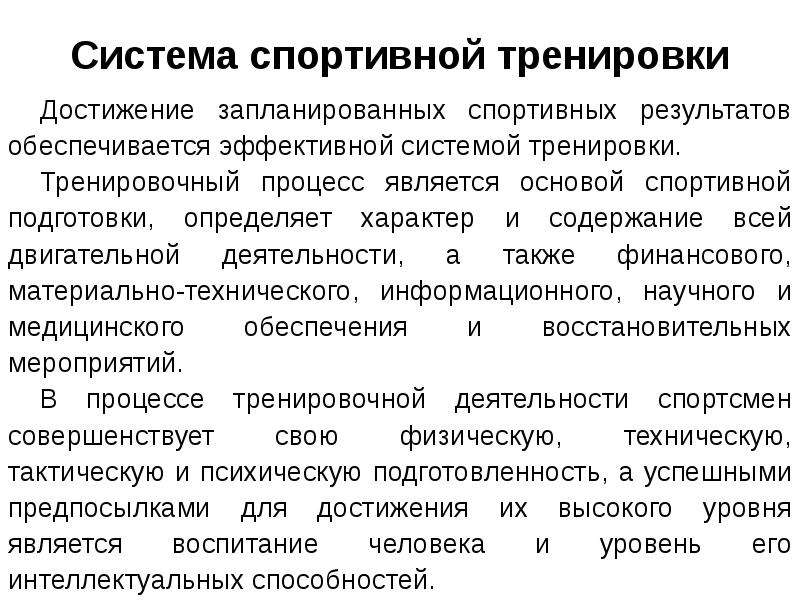 Система спортивной тренировки

Достижение запланированных спортивных результатов обеспечивается эффективной системой тренировки.

Тренировочный процесс является основой спортивной подготовки, определяет характер и содержание всей двигательной деятельности, а также финансового, материально-технического, информационного, научного и медицинского обеспечения и восстановительных мероприятий.

В процессе тренировочной деятельности спортсмен совершенствует свою физическую, техническую, тактическую и психическую подготовленность, а успешными предпосылками для достижения их высокого уровня является воспитание человека и уровень его интеллектуальных способностей.